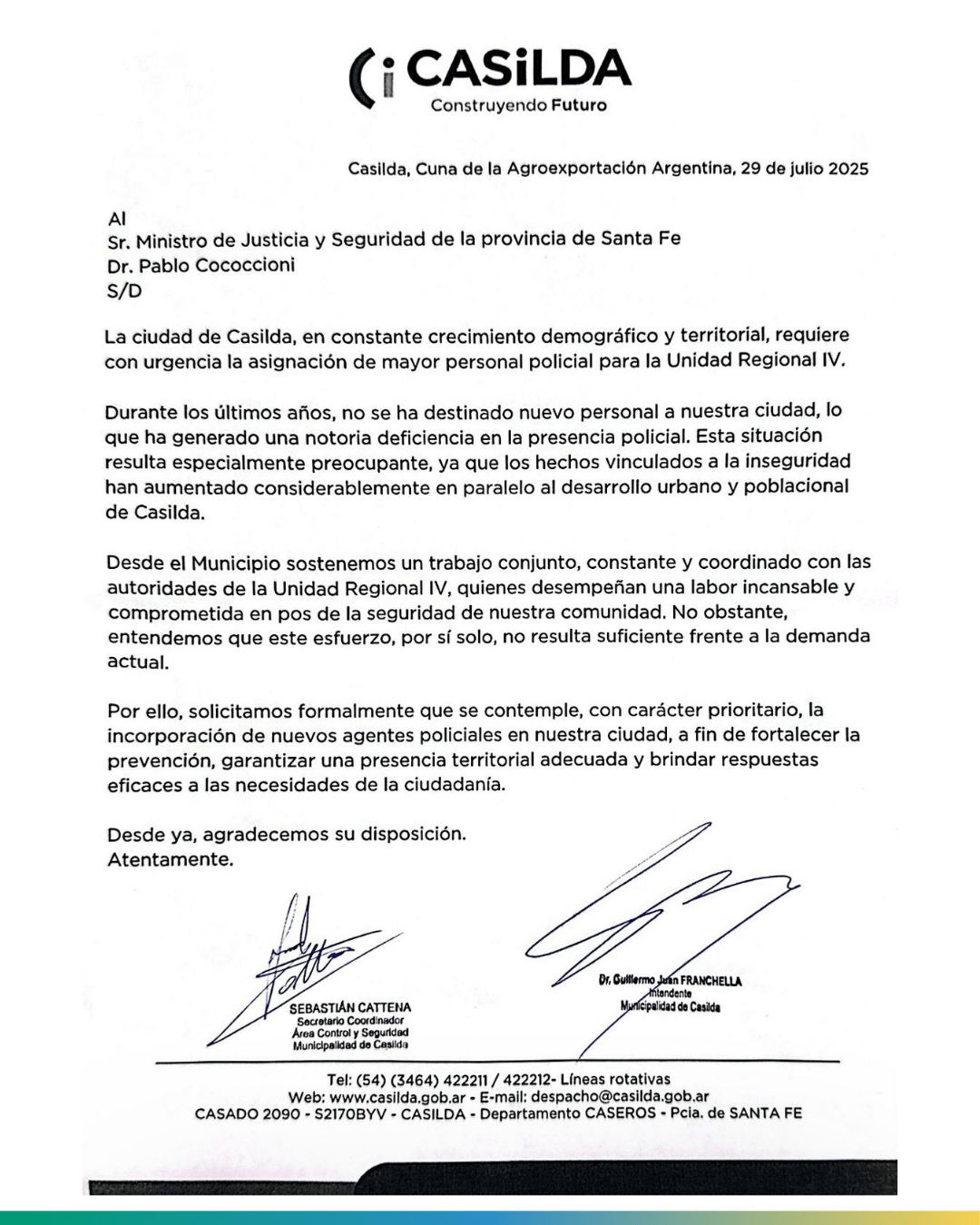 CASiLDA
Construyendo Futuro

Casilda, Cuna de la Agroexportación Argentina, 29 de julio 2025

Al
Sr. Ministro de Justicia y Seguridad de la provincia de Santa Fe
Dr. Pablo Cococcioni
S/D

La ciudad de Casilda, en constante crecimiento demográfico y territorial, requiere con urgencia la asignación de mayor personal policial para la Unidad Regional IV.

Durante los últimos años, no se ha destinado nuevo personal a nuestra ciudad, lo que ha generado una notoria deficiencia en la presencia policial. Esta situación resulta especialmente preocupante, ya que los hechos vinculados a la inseguridad han aumentado considerablemente en paralelo al desarrollo urbano y poblacional de Casilda.

Desde el Municipio sostenemos un trabajo conjunto, constante y coordinado con las autoridades de la Unidad Regional IV, quienes desempeñan una labor incansable y comprometida en pos de la seguridad de nuestra comunidad. No obstante, entendemos que este esfuerzo, por sí solo, no resulta suficiente frente a la demanda actual.

Por ello, solicitamos formalmente que se contemple, con carácter prioritario, la incorporación de nuevos agentes policiales en nuestra ciudad, a fin de fortalecer la prevención, garantizar una presencia territorial adecuada y brindar respuestas eficaces a las necesidades de la ciudadanía.

Desde ya, agradecemos su disposición.
Atentamente.

SEBASTIÁN CATTENA
Secretario Coordinador
Área Control y Seguridad
Municipalidad de Casilda

Dr. Guillermo Juan FRANCHELLA
Intendente
Municipalidad de Casilda

Tel: (54) (3464) 422211 / 422212- Líneas rotativas
Web: www.casilda.gob.ar - E-mail: despacho@casilda.gob.ar
CASADO 2090 - S2170BYV - CASILDA - Departamento CASEROS - Pcia. de SANTA FE